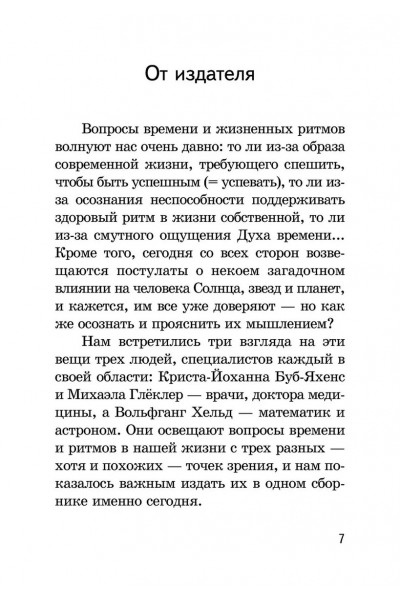 От издателя

Вопросы времени и жизненных ритмов волнуют нас очень давно: то ли из-за образа современной жизни, требующего спешить, чтобы быть успешным (= успевать), то ли из-за осознания неспособности поддерживать здоровый ритм в жизни собственной, то ли из-за смутного ощущения Духа времени... Кроме того, сегодня со всех сторон возвещаются постулаты о некоем загадочном влиянии на человека Солнца, звезд и планет, и кажется, им все уже доверяют — но как же осознать и прояснить их мышлением?

Нам встретились три взгляда на эти вещи трех людей, специалистов каждый в своей области: Криста-Йоханна Буб-Яхенс и Михаэла Глёклер — врачи, доктора медицины, а Вольфганг Хельд — математик и астроном. Они освещают вопросы времени и ритмов в нашей жизни с трех разных — хотя и похожих — точек зрения, и нам показалось важным издать их в одном сборнике именно сегодня.

7